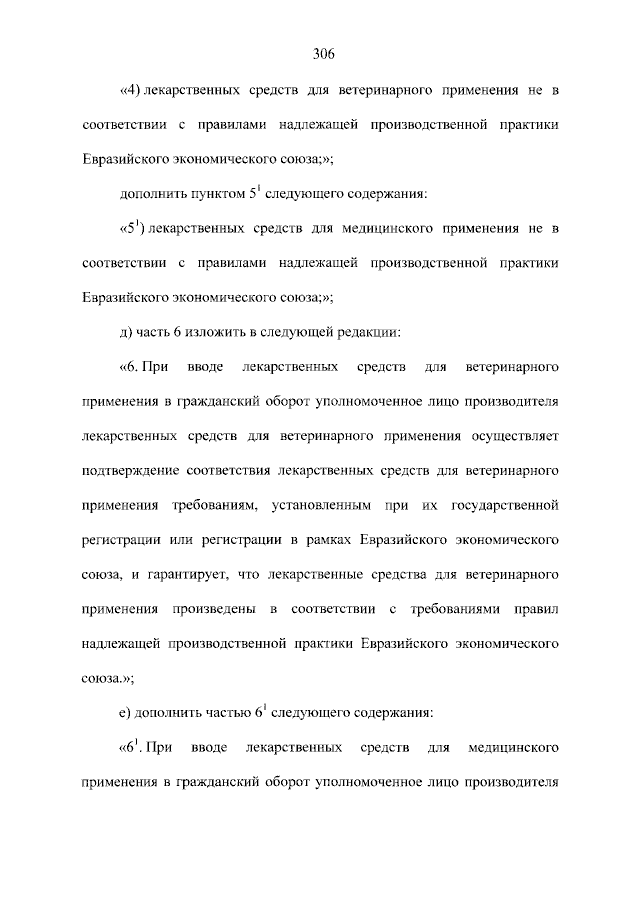 306

«4) лекарственных средств для ветеринарного применения не в соответствии с правилами надлежащей производственной практики Евразийского экономического союза;»;

дополнить пунктом $5^1$ следующего содержания:

«$5^1$) лекарственных средств для медицинского применения не в соответствии с правилами надлежащей производственной практики Евразийского экономического союза;»;

д) часть 6 изложить в следующей редакции:

«6. При вводе лекарственных средств для ветеринарного применения в гражданский оборот уполномоченное лицо производителя лекарственных средств для ветеринарного применения осуществляет подтверждение соответствия лекарственных средств для ветеринарного применения требованиям, установленным при их государственной регистрации или регистрации в рамках Евразийского экономического союза, и гарантирует, что лекарственные средства для ветеринарного применения произведены в соответствии с требованиями правил надлежащей производственной практики Евразийского экономического союза.»;

е) дополнить частью $6^1$ следующего содержания:

«$6^1$. При вводе лекарственных средств для медицинского применения в гражданский оборот уполномоченное лицо производителя